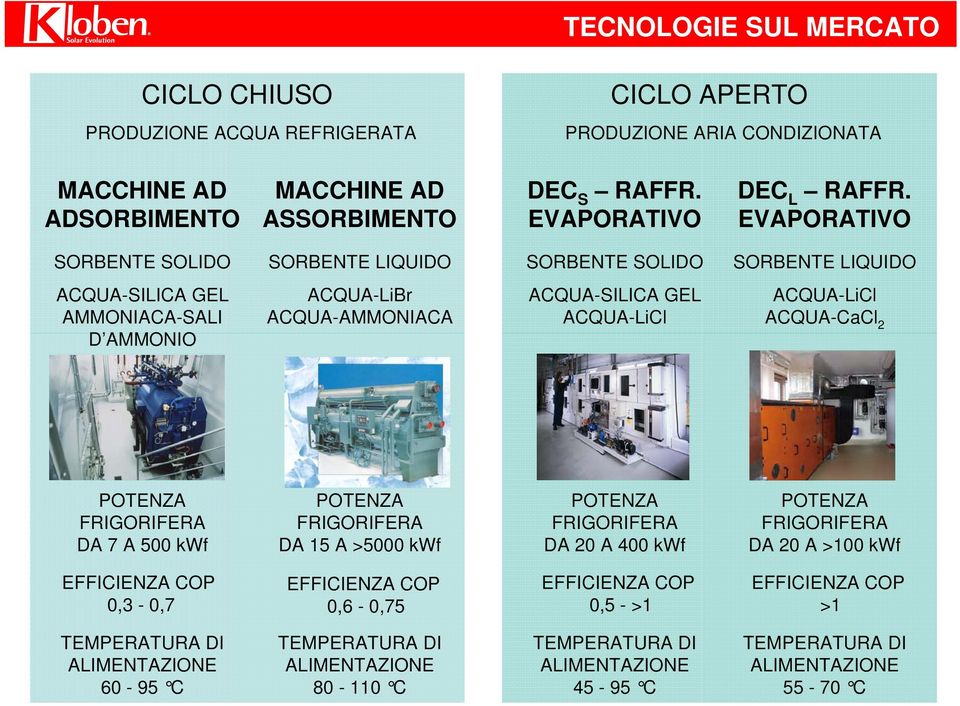 Kloben
Solar Evolution

TECNOLOGIE SUL MERCATO

CICLO CHIUSO

PRODUZIONE ACQUA REFRIGERATA

MACCHINE AD ADSORBIMENTO

SORBENTE SOLIDO

ACQUA-SILICA GEL
AMMONIACA-SALI D'AMMONIO

POTENZA FRIGORIFERA DA 7 A 500 kWf

EFFICIENZA COP 0,3 - 0,7

TEMPERATURA DI ALIMENTAZIONE 60 - 95 °C

MACCHINE AD ASSORBIMENTO

SORBENTE LIQUIDO

ACQUA-LiBr
ACQUA-AMMONIACA

POTENZA FRIGORIFERA DA 15 A >5000 kWf

EFFICIENZA COP 0,6 - 0,75

TEMPERATURA DI ALIMENTAZIONE 80 - 110 °C

CICLO APERTO

PRODUZIONE ARIA CONDIZIONATA

$DEC_S$ – RAFFR. EVAPORATIVO

SORBENTE SOLIDO

ACQUA-SILICA GEL
ACQUA-LiCl

POTENZA FRIGORIFERA DA 20 A 400 kWf

EFFICIENZA COP 0,5 - >1

TEMPERATURA DI ALIMENTAZIONE 45 - 95 °C

$DEC_L$ – RAFFR. EVAPORATIVO

SORBENTE LIQUIDO

ACQUA-LiCl
ACQUA-$CaCl_2$

POTENZA FRIGORIFERA DA 20 A >100 kWf

EFFICIENZA COP >1

TEMPERATURA DI ALIMENTAZIONE 55 - 70 °C